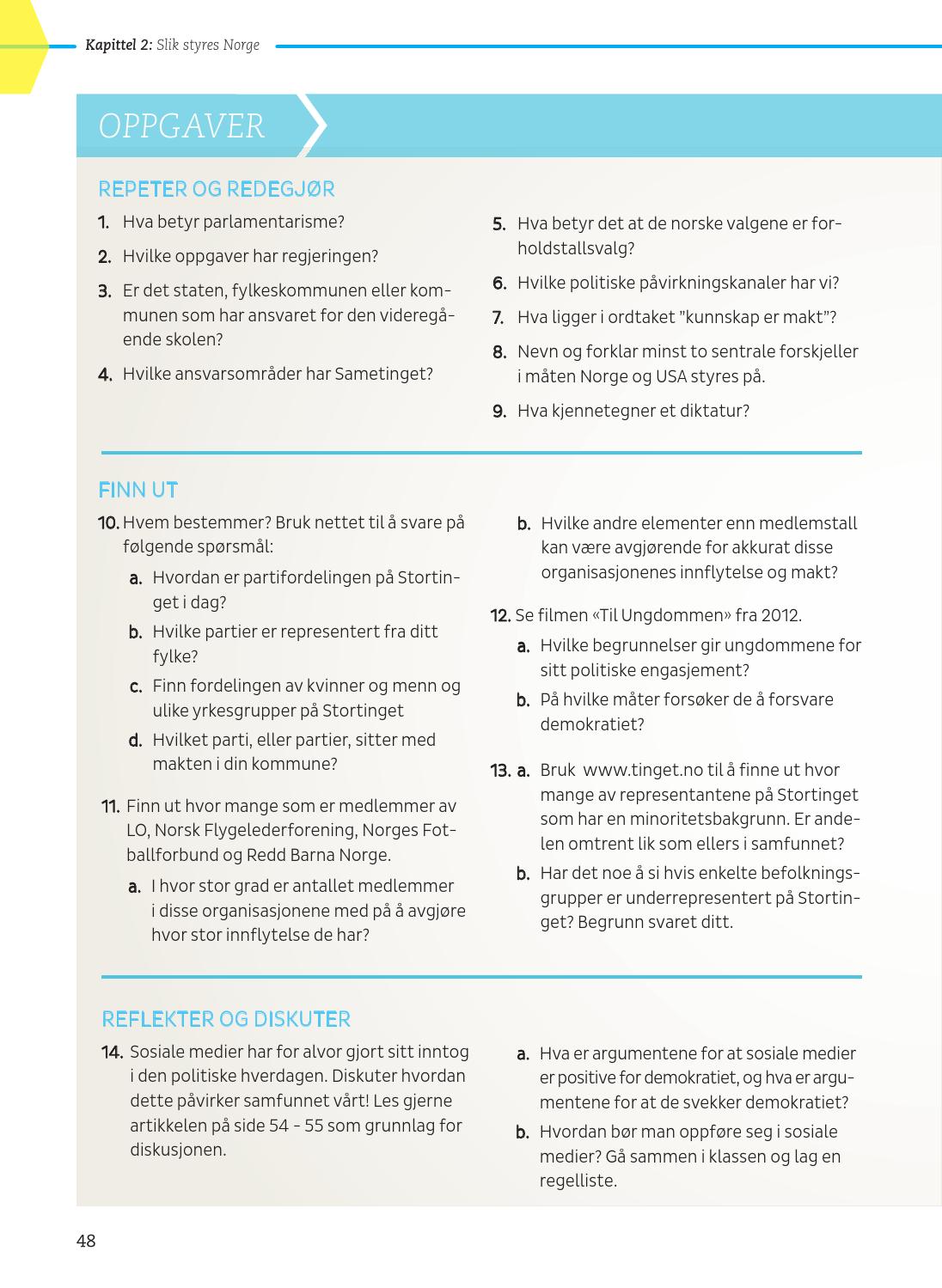 Kapittel 2: Slik styres Norge

OPPGAVER

REPETER OG REDEGJØR

1. Hva betyr parlamentarisme?

2. Hvilke oppgaver har regjeringen?

3. Er det staten, fylkeskommunen eller kommunen som har ansvaret for den videregående skolen?

4. Hvilke ansvarsområder har Sametinget?

5. Hva betyr det at de norske valgene er forholdstallsvalg?

6. Hvilke politiske påvirkningskanaler har vi?

7. Hva ligger i ordtaket "kunnskap er makt"?

8. Nevn og forklar minst to sentrale forskjeller i måten Norge og USA styres på.

9. Hva kjennetegner et diktatur?

FINN UT

10. Hvem bestemmer? Bruk nettet til å svare på følgende spørsmål:

a. Hvordan er partifordelingen på Stortinget i dag?

b. Hvilke partier er representert fra ditt fylke?

c. Finn fordelingen av kvinner og menn og ulike yrkesgrupper på Stortinget

d. Hvilket parti, eller partier, sitter med makten i din kommune?

11. Finn ut hvor mange som er medlemmer av LO, Norsk Flygelederforening, Norges Fotballforbund og Redd Barna Norge.

a. I hvor stor grad er antallet medlemmer i disse organisasjonene med på å avgjøre hvor stor innflytelse de har?

b. Hvilke andre elementer enn medlemstall kan være avgjørende for akkurat disse organisasjonenes innflytelse og makt?

12. Se filmen «Til Ungdommen» fra 2012.

a. Hvilke begrunnelser gir ungdommene for sitt politiske engasjement?

b. På hvilke måter forsøker de å forsvare demokratiet?

13. a. Bruk www.tinget.no til å finne ut hvor mange av representantene på Stortinget som har en minoritetsbakgrunn. Er andelen omtrent lik som ellers i samfunnet?

b. Har det noe å si hvis enkelte befolkningsgrupper er underrepresentert på Stortinget? Begrunn svaret ditt.

REFLEKTER OG DISKUTER

14. Sosiale medier har for alvor gjort sitt inntog i den politiske hverdagen. Diskuter hvordan dette påvirker samfunnet vårt! Les gjerne artikkelen på side 54 - 55 som grunnlag for diskusjonen.

a. Hva er argumentene for at sosiale medier er positive for demokratiet, og hva er argumentene for at de svekker demokratiet?

b. Hvordan bør man oppføre seg i sosiale medier? Gå sammen i klassen og lag en regelliste.

48